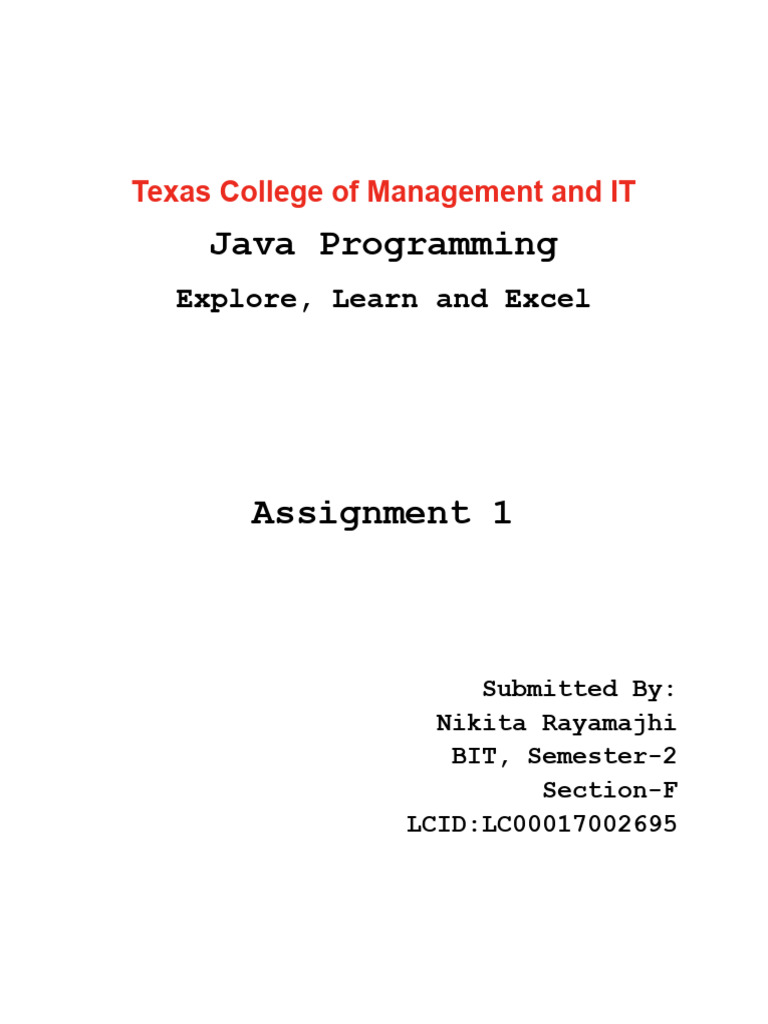 Texas College of Management and IT

Java Programming

Explore, Learn and Excel

Assignment 1

Submitted By:
Nikita Rayamajhi
BIT, Semester-2
Section-F
LCID:LC00017002695